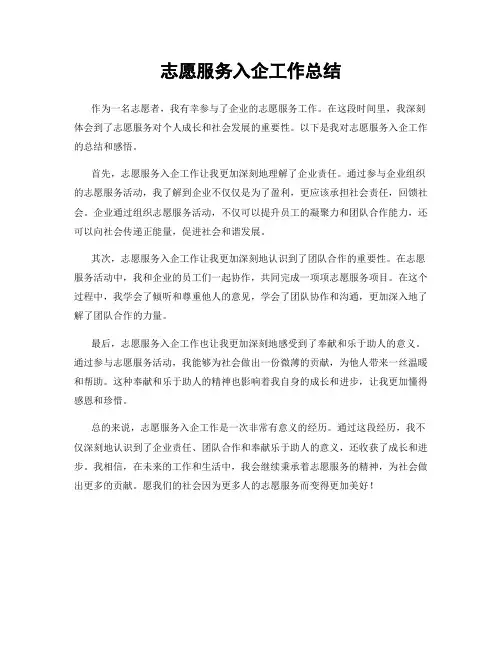 志愿服务入企工作总结

作为一名志愿者，我有幸参与了企业的志愿服务工作。在这段时间里，我深刻体会到了志愿服务对个人成长和社会发展的重要性。以下是我对志愿服务入企工作的总结和感悟。

首先，志愿服务入企工作让我更加深刻地理解了企业责任。通过参与企业组织的志愿服务活动，我了解到企业不仅仅是为了盈利，更应该承担社会责任，回馈社会。企业通过组织志愿服务活动，不仅可以提升员工的凝聚力和团队合作能力，还可以向社会传递正能量，促进社会和谐发展。

其次，志愿服务入企工作让我更加深刻地认识到了团队合作的重要性。在志愿服务活动中，我和企业的员工们一起协作，共同完成一项项志愿服务项目。在这个过程中，我学会了倾听和尊重他人的意见，学会了团队协作和沟通，更加深入地了解了团队合作的力量。

最后，志愿服务入企工作也让我更加深刻地感受到了奉献和乐于助人的意义。通过参与志愿服务活动，我能够为社会做出一份微薄的贡献，为他人带来一丝温暖和帮助。这种奉献和乐于助人的精神也影响着我自身的成长和进步，让我更加懂得感恩和珍惜。

总的来说，志愿服务入企工作是一次非常有意义的经历。通过这段经历，我不仅深刻地认识到了企业责任、团队合作和奉献乐于助人的意义，还收获了成长和进步。我相信，在未来的工作和生活中，我会继续秉承着志愿服务的精神，为社会做出更多的贡献。愿我们的社会因为更多人的志愿服务而变得更加美好！